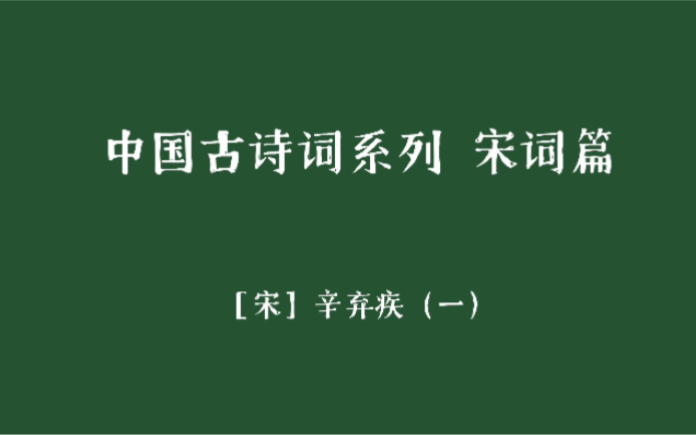 中国古诗词系列 宋词篇

［宋］辛弃疾（一）